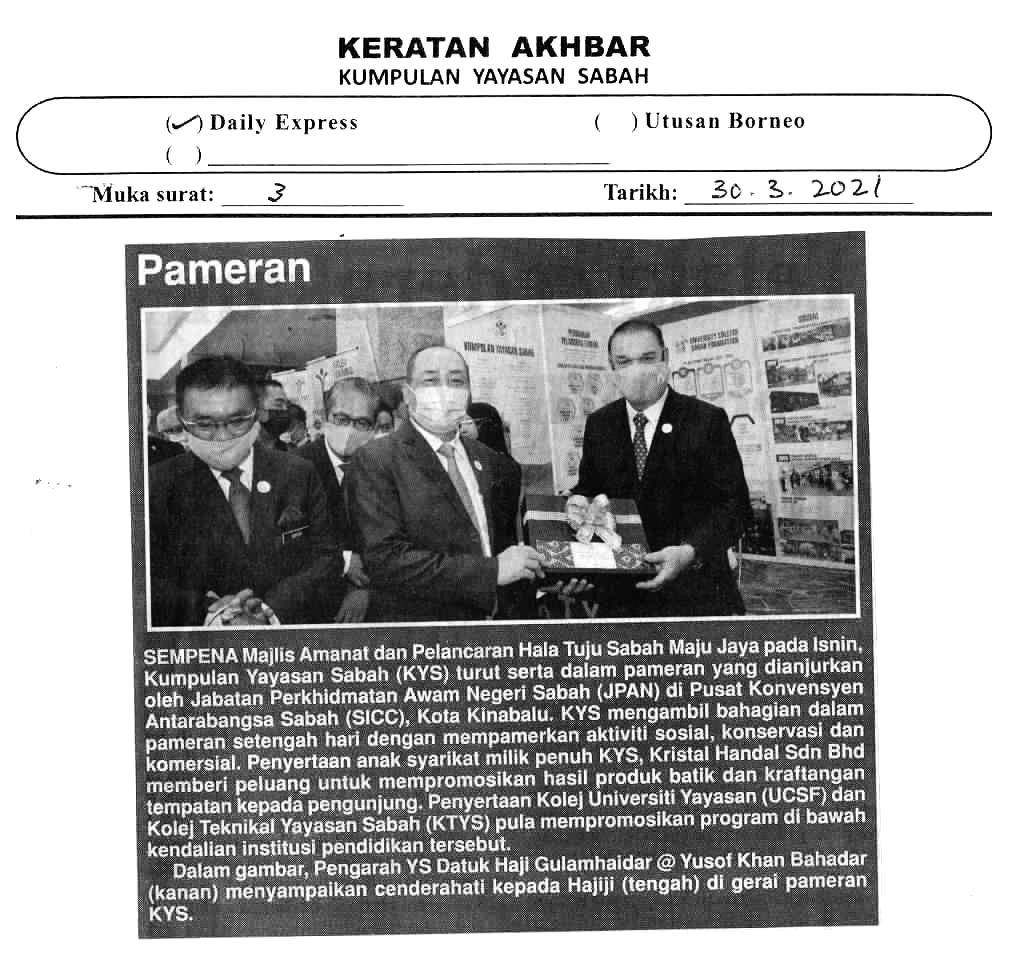 KERATAN AKHBAR
KUMPULAN YAYASAN SABAH

(✓) Daily Express
( ) Utusan Borneo
( ) ____

Muka surat: 3
Tarikh: 30. 3. 2021

Pameran

SEMPENA Majlis Amanat dan Pelancaran Hala Tuju Sabah Maju Jaya pada Isnin, Kumpulan Yayasan Sabah (KYS) turut serta dalam pameran yang dianjurkan oleh Jabatan Perkhidmatan Awam Negeri Sabah (JPAN) di Pusat Konvensyen Antarabangsa Sabah (SICC), Kota Kinabalu. KYS mengambil bahagian dalam pameran setengah hari dengan mempamerkan aktiviti sosial, konservasi dan komersial. Penyertaan anak syarikat milik penuh KYS, Kristal Handal Sdn Bhd memberi peluang untuk mempromosikan hasil produk batik dan kraftangan tempatan kepada pengunjung. Penyertaan Kolej Universiti Yayasan (UCSF) dan Kolej Teknikal Yayasan Sabah (KTYS) pula mempromosikan program di bawah kendalian institusi pendidikan tersebut.

Dalam gambar, Pengarah YS Datuk Haji Gulamhaidar @ Yusof Khan Bahadar (kanan) menyampaikan cenderahati kepada Hajiji (tengah) di gerai pameran KYS.